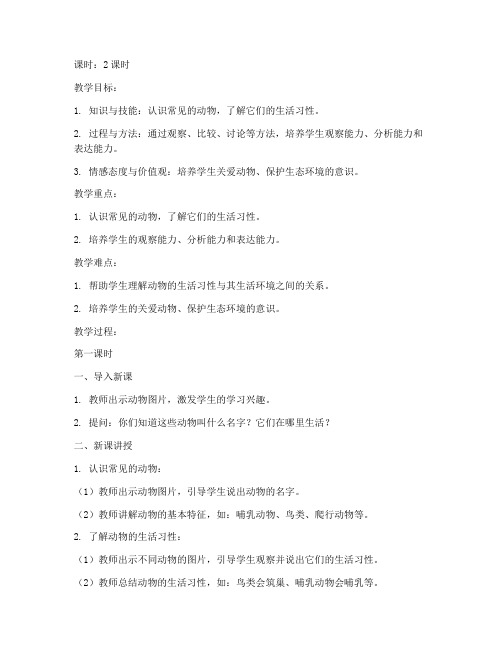 课时：2 课时

教学目标：

1. 知识与技能：认识常见的动物，了解它们的生活习性。

2. 过程与方法：通过观察、比较、讨论等方法，培养学生观察能力、分析能力和表达能力。

3. 情感态度与价值观：培养学生关爱动物、保护生态环境的意识。

教学重点：

1. 认识常见的动物，了解它们的生活习性。

2. 培养学生的观察能力、分析能力和表达能力。

教学难点：

1. 帮助学生理解动物的生活习性与其生活环境之间的关系。

2. 培养学生的关爱动物、保护生态环境的意识。

教学过程：

第一课时

一、导入新课

1. 教师出示动物图片，激发学生的学习兴趣。

2. 提问：你们知道这些动物叫什么名字？它们在哪里生活？

二、新课讲授

1. 认识常见的动物：

（1）教师出示动物图片，引导学生说出动物的名字。

（2）教师讲解动物的基本特征，如：哺乳动物、鸟类、爬行动物等。

2. 了解动物的生活习性：

（1）教师出示不同动物的图片，引导学生观察并说出它们的生活习性。

（2）教师总结动物的生活习性，如：鸟类会筑巢、哺乳动物会哺乳等。